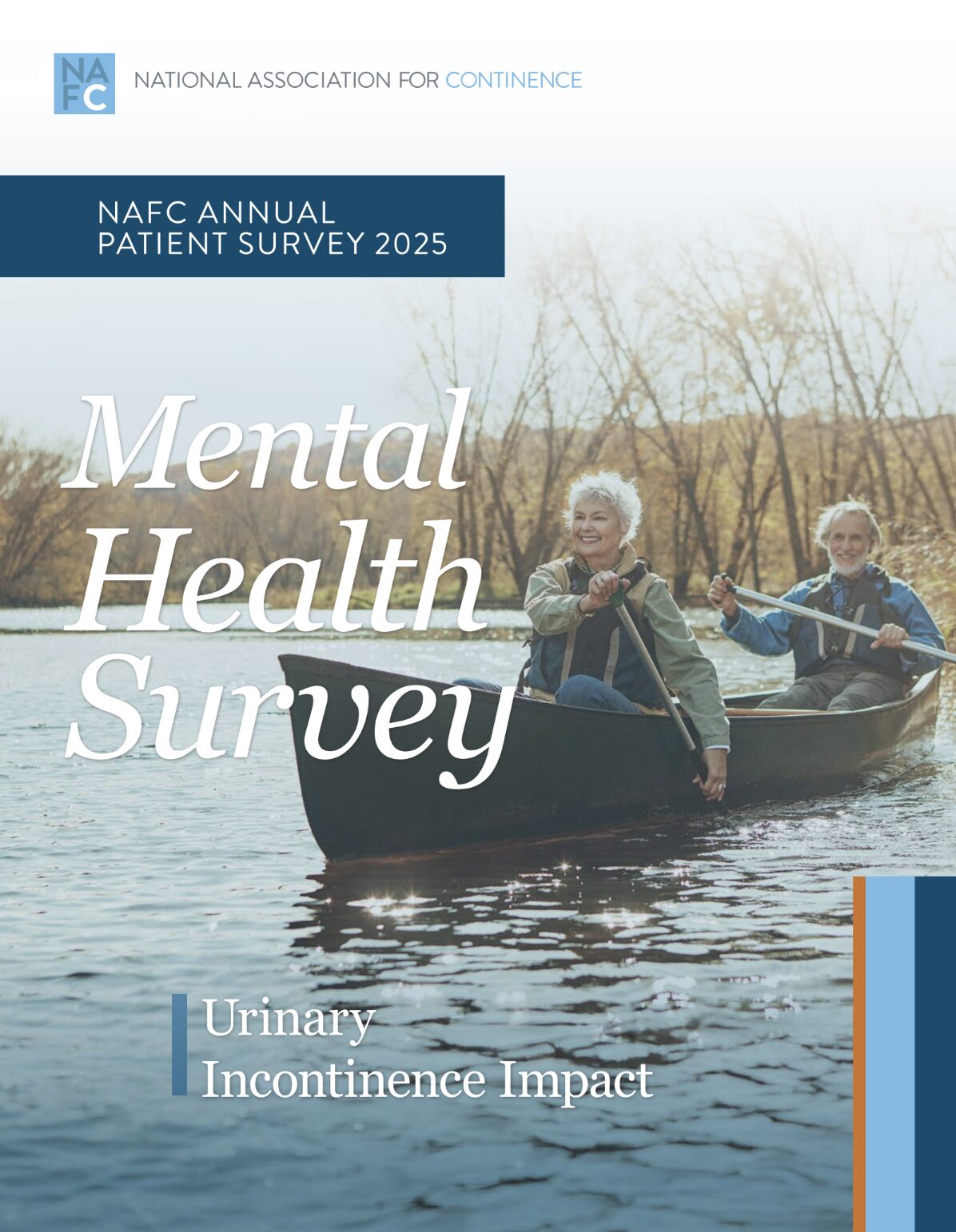 NA
FC

NATIONAL ASSOCIATION FOR CONTINENCE

NAFC ANNUAL
PATIENT SURVEY 2025

Mental
Health
Survey

Urinary
Incontinence Impact